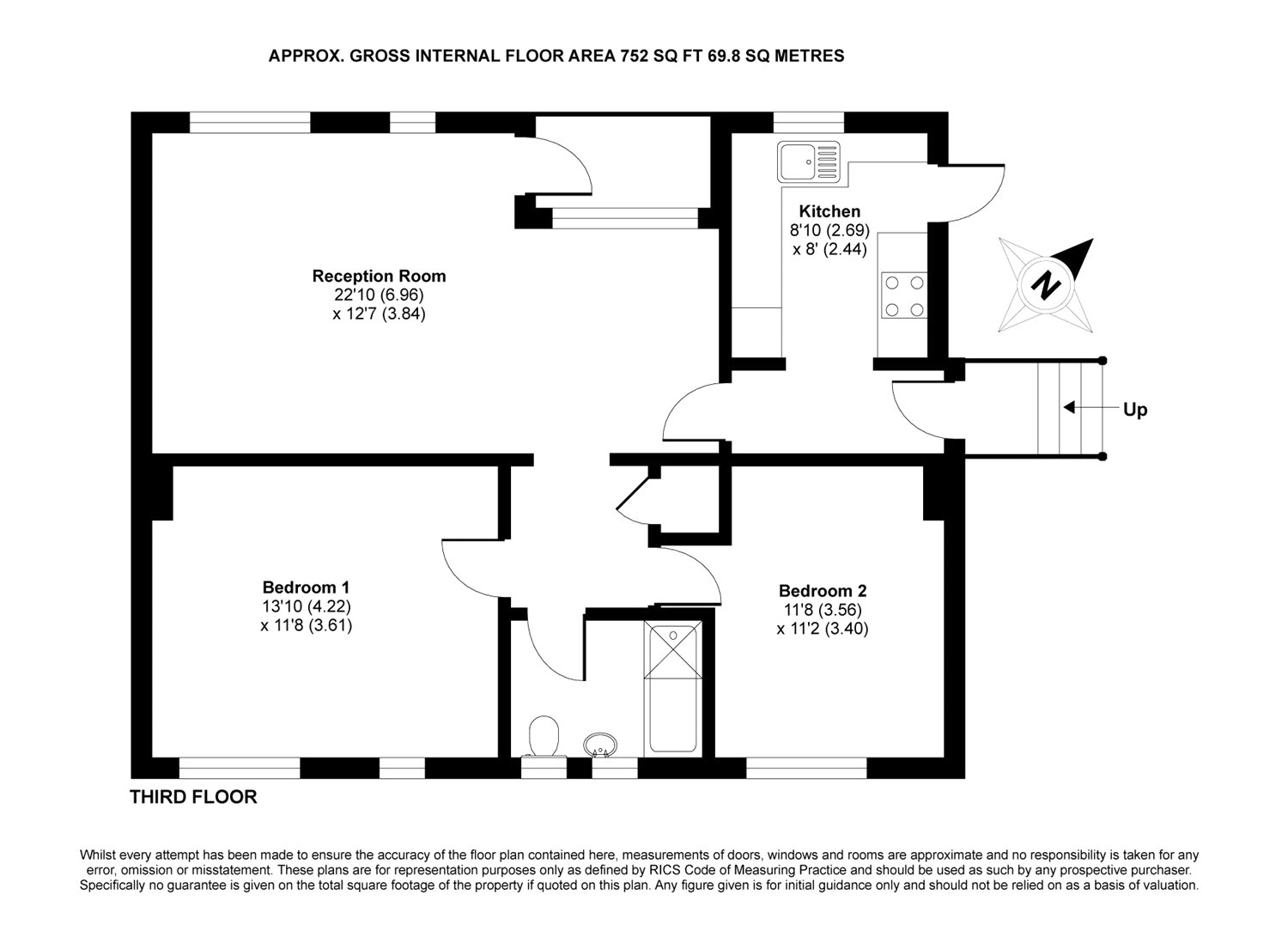 APPROX. GROSS INTERNAL FLOOR AREA 752 SQ FT 69.8 SQ METRES

Kitchen
8'10 (2.69)
x 8' (2.44)

N

Reception Room
22'10 (6.96)
x 12'7 (3.84)

Up

Bedroom 1
13'10 (4.22)
x 11'8 (3.61)

Bedroom 2
11'8 (3.56)
x 11'2 (3.40)

THIRD FLOOR

Whilst every attempt has been made to ensure the accuracy of the floor plan contained here, measurements of doors, windows and rooms are approximate and no responsibility is taken for any error, omission or misstatement. These plans are for representation purposes only as defined by RICS Code of Measuring Practice and should be used as such by any prospective purchaser. Specifically no guarantee is given on the total square footage of the property if quoted on this plan. Any figure given is for initial guidance only and should not be relied on as a basis of valuation.